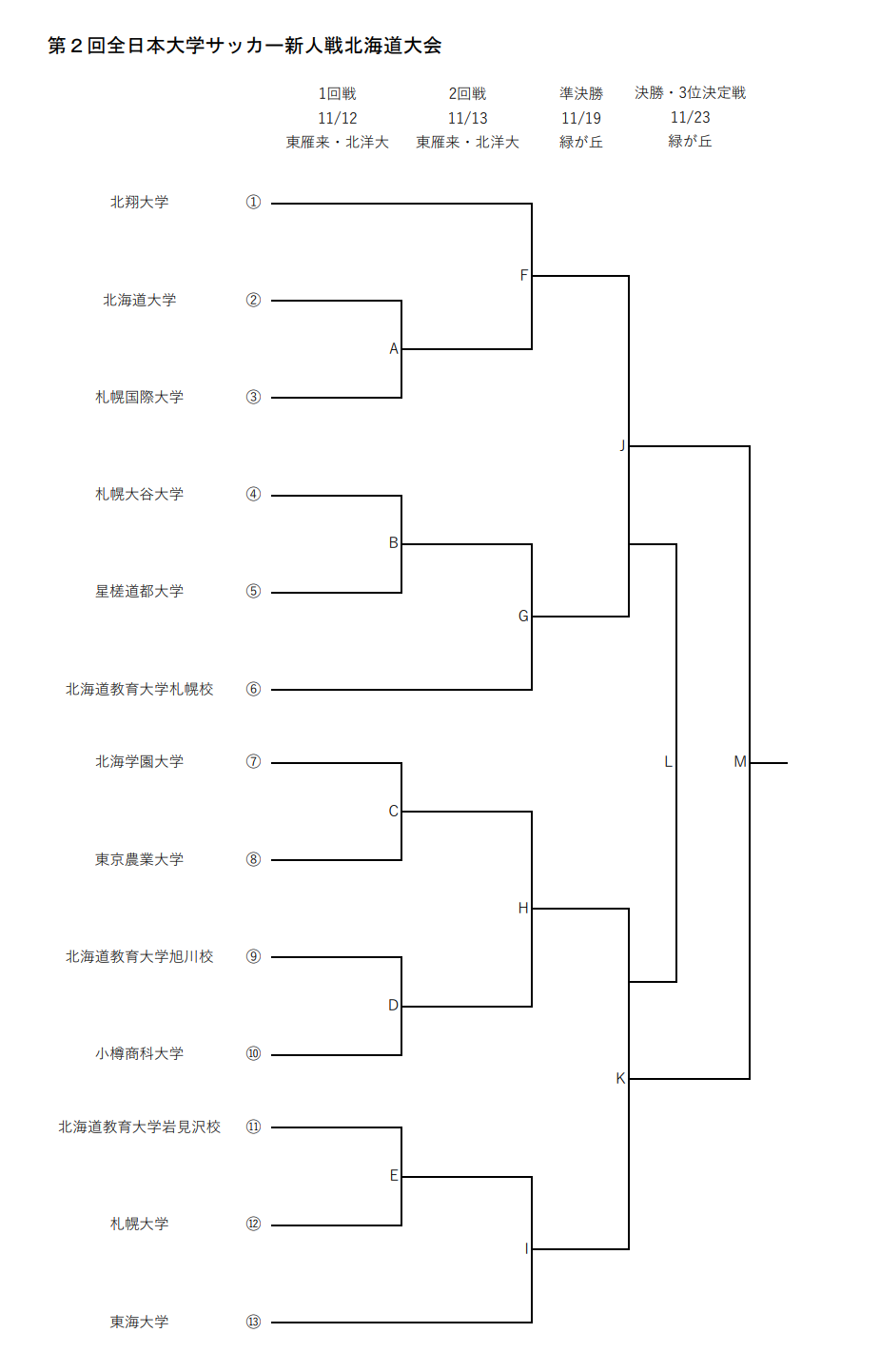 第２回全日本大学サッカー新人戦北海道大会

1回戦
11/12
東雁来・北洋大

2回戦
11/13
東雁来・北洋大

準決勝
11/19
緑が丘

決勝・3位決定戦
11/23
緑が丘

北翔大学 ①
北海道大学 ②
札幌国際大学 ③
札幌大谷大学 ④
星槎道都大学 ⑤
北海道教育大学札幌校 ⑥
北海学園大学 ⑦
東京農業大学 ⑧
北海道教育大学旭川校 ⑨
小樽商科大学 ⑩
北海道教育大学岩見沢校 ⑪
札幌大学 ⑫
東海大学 ⑬

A
B
C
D
E
F
G
H
I
J
K
L
M